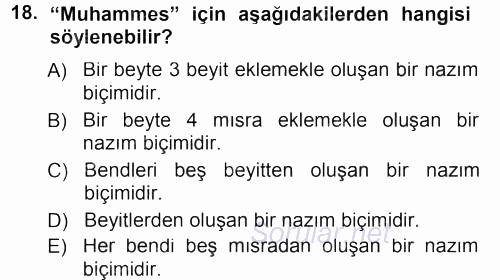 18. “Muhammes” için aşağıdakilerden hangisi söylenebilir?

A) Bir beyte 3 beyit eklemekle oluşan bir nazım biçimidir.

B) Bir beyte 4 mısra eklemekle oluşan bir nazım biçimidir.

C) Bendleri beş beyitten oluşan bir nazım biçimidir.

D) Beyitlerden oluşan bir nazım biçimidir.

E) Her bendi beş mısradan oluşan bir nazım biçimidir.

Sorular.net